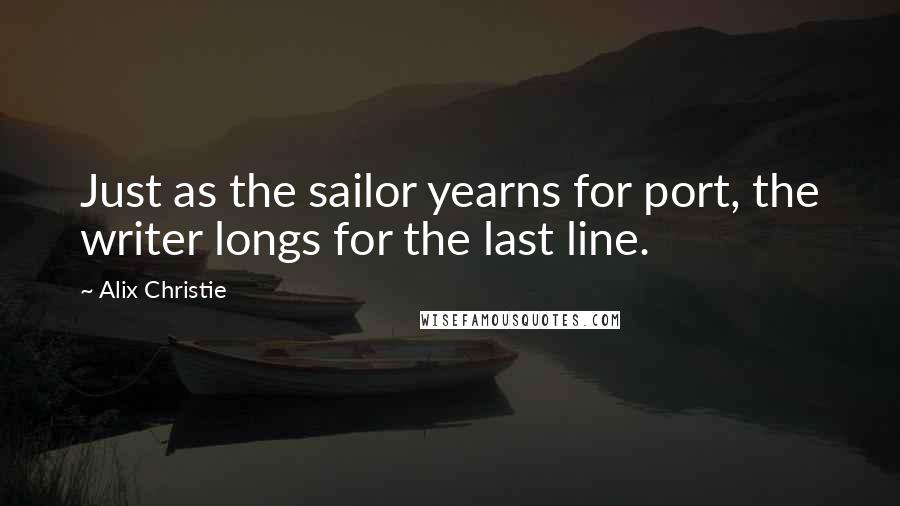 Just as the sailor yearns for port, the writer longs for the last line.

~ Alix Christie

WISEFAMOUSQUOTES.COM